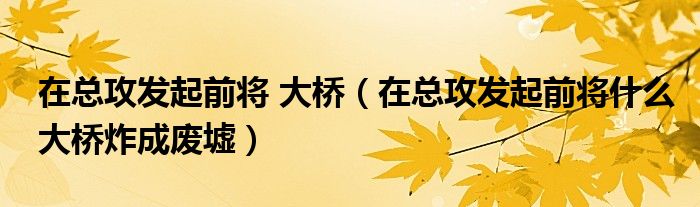 在总攻发起前将 大桥（在总攻发起前将什么大桥炸成废墟）